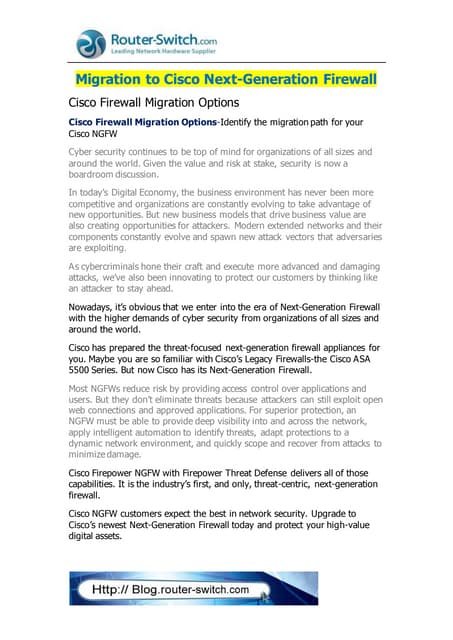 Router-Switch.com
Leading Network Hardware Supplier

Migration to Cisco Next-Generation Firewall

Cisco Firewall Migration Options

Cisco Firewall Migration Options-Identify the migration path for your Cisco NGFW

Cyber security continues to be top of mind for organizations of all sizes and around the world. Given the value and risk at stake, security is now a boardroom discussion.

In today's Digital Economy, the business environment has never been more competitive and organizations are constantly evolving to take advantage of new opportunities. But new business models that drive business value are also creating opportunities for attackers. Modern extended networks and their components constantly evolve and spawn new attack vectors that adversaries are exploiting.

As cybercriminals hone their craft and execute more advanced and damaging attacks, we've also been innovating to protect our customers by thinking like an attacker to stay ahead.

Nowadays, it's obvious that we enter into the era of Next-Generation Firewall with the higher demands of cyber security from organizations of all sizes and around the world.

Cisco has prepared the threat-focused next-generation firewall appliances for you. Maybe you are so familiar with Cisco's Legacy Firewalls-the Cisco ASA 5500 Series. But now Cisco has its Next-Generation Firewall.

Most NGFWs reduce risk by providing access control over applications and users. But they don't eliminate threats because attackers can still exploit open web connections and approved applications. For superior protection, an NGFW must be able to provide deep visibility into and across the network, apply intelligent automation to identify threats, adapt protections to a dynamic network environment, and quickly scope and recover from attacks to minimize damage.

Cisco Firepower NGFW with Firepower Threat Defense delivers all of those capabilities. It is the industry's first, and only, threat-centric, next-generation firewall.

Cisco NGFW customers expect the best in network security. Upgrade to Cisco's newest Next-Generation Firewall today and protect your high-value digital assets.

Http:// Blog.router-switch.com